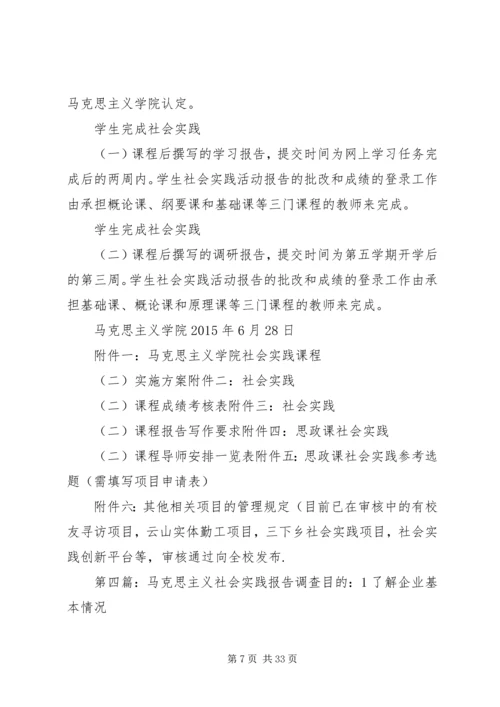 马克思主义学院认定。

学生完成社会实践

（一）课程后撰写的学习报告，提交时间为网上学习任务完成后的两周内。学生社会实践活动报告的批改和成绩的登录工作由承担概论课、纲要课和基础课等三门课程的教师来完成。

学生完成社会实践

（二）课程后撰写的调研报告，提交时间为第五学期开学后的第三周。学生社会实践活动报告的批改和成绩的登录工作由承担基础课、概论课和原理课等三门课程的教师来完成。

马克思主义学院 2015 年 6 月 28 日

附件一：马克思主义学院社会实践课程

（二）实施方案附件二：社会实践

（二）课程成绩考核表附件三：社会实践

（二）课程报告写作要求附件四：思政课社会实践

（二）课程导师安排一览表附件五：思政课社会实践参考选题（需填写项目申请表）

附件六：其他相关项目的管理规定（目前已在审核中的有校友寻访项目，云山实体勤工项目，三下乡社会实践项目，社会实践创新平台等，审核通过向全校发布.

第四篇：马克思主义社会实践报告调查目的：1 了解企业基本情况

第 7 页 共 33 页